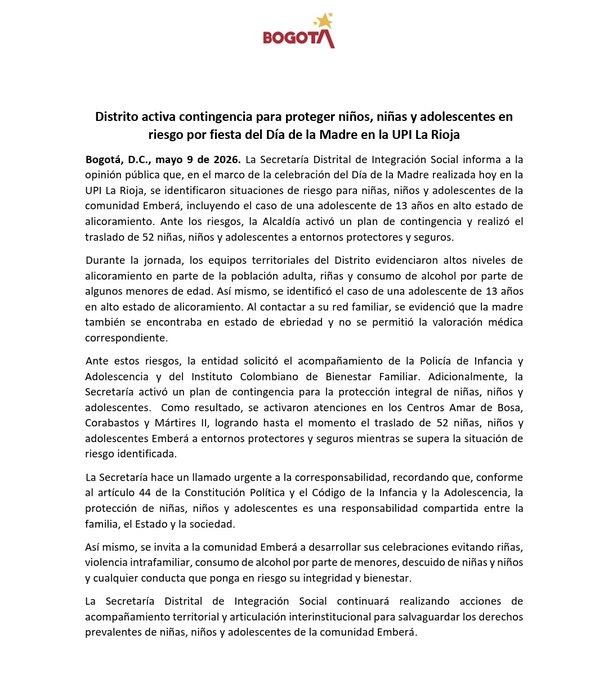 BOGOTA

Distrito activa contingencia para proteger niños, niñas y adolescentes en riesgo por fiesta del Día de la Madre en la UPI La Rioja

Bogotá, D.C., mayo 9 de 2026. La Secretaría Distrital de Integración Social informa a la opinión pública que, en el marco de la celebración del Día de la Madre realizada hoy en la UPI La Rioja, se identificaron situaciones de riesgo para niñas, niños y adolescentes de la comunidad Emberá, incluyendo el caso de una adolescente de 13 años en alto estado de alicoramiento. Ante los riesgos, la Alcaldía activó un plan de contingencia y realizó el traslado de 52 niñas, niños y adolescentes a entornos protectores y seguros.

Durante la jornada, los equipos territoriales del Distrito evidenciaron altos niveles de alicoramiento en parte de la población adulta, riñas y consumo de alcohol por parte de algunos menores de edad. Así mismo, se identificó el caso de una adolescente de 13 años en alto estado de alicoramiento. Al contactar a su red familiar, se evidenció que la madre también se encontraba en estado de ebriedad y no se permitió la valoración médica correspondiente.

Ante estos riesgos, la entidad solicitó el acompañamiento de la Policía de Infancia y Adolescencia y del Instituto Colombiano de Bienestar Familiar. Adicionalmente, la Secretaría activó un plan de contingencia para la protección integral de niñas, niños y adolescentes. Como resultado, se activaron atenciones en los Centros Amar de Bosa, Corabastos y Mártires II, logrando hasta el momento el traslado de 52 niñas, niños y adolescentes Emberá a entornos protectores y seguros mientras se supera la situación de riesgo identificada.

La Secretaría hace un llamado urgente a la corresponsabilidad, recordando que, conforme al artículo 44 de la Constitución Política y el Código de la Infancia y la Adolescencia, la protección de niñas, niños y adolescentes es una responsabilidad compartida entre la familia, el Estado y la sociedad.

Así mismo, se invita a la comunidad Emberá a desarrollar sus celebraciones evitando riñas, violencia intrafamiliar, consumo de alcohol por parte de menores, descuido de niñas y niños y cualquier conducta que ponga en riesgo su integridad y bienestar.

La Secretaría Distrital de Integración Social continuará realizando acciones de acompañamiento territorial y articulación interinstitucional para salvaguardar los derechos prevalentes de niñas, niños y adolescentes de la comunidad Emberá.